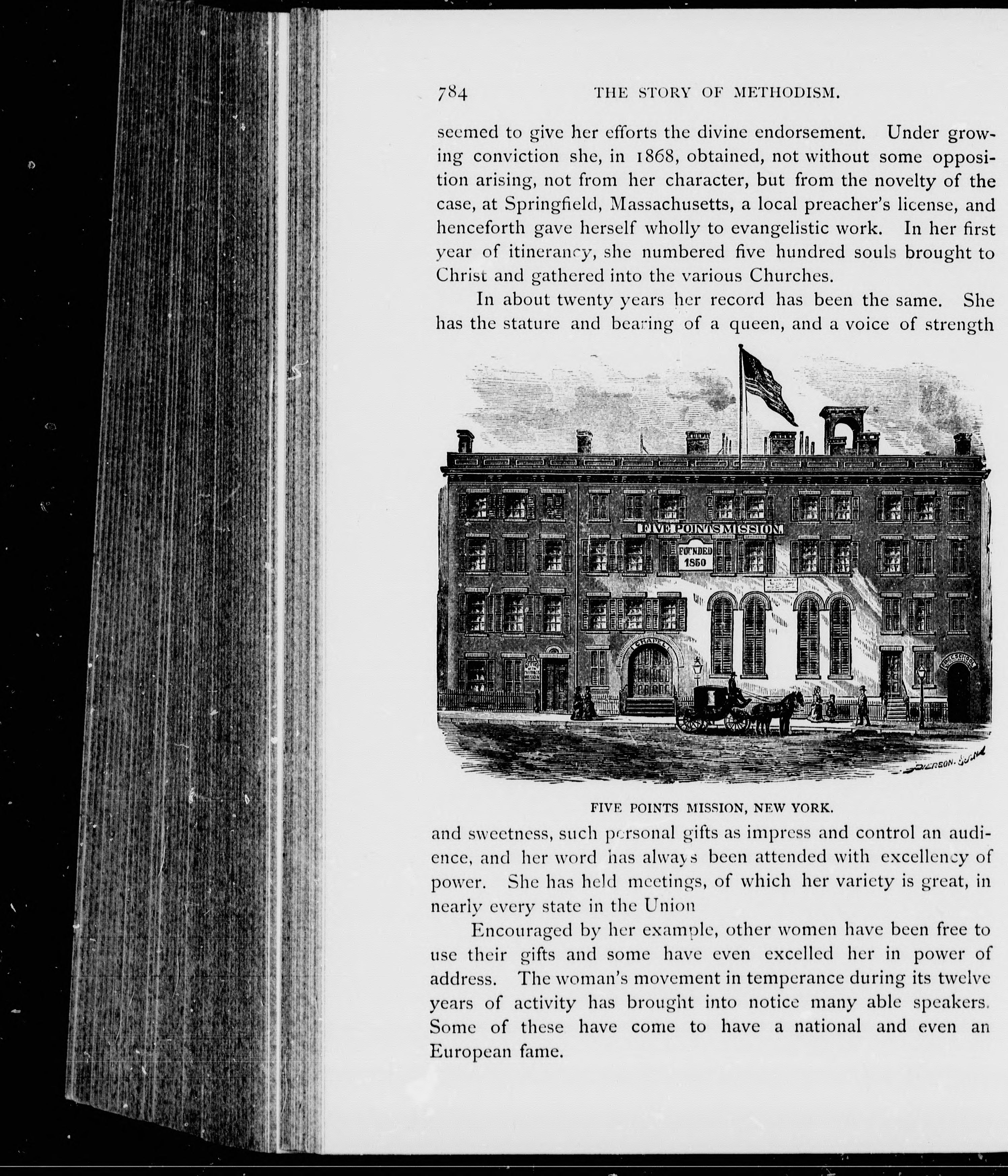 784 THE STORY OF METHODISM.

seemed to give her efforts the divine endorsement. Under growing conviction she, in 1868, obtained, not without some opposition arising, not from her character, but from the novelty of the case, at Springfield, Massachusetts, a local preacher's license, and henceforth gave herself wholly to evangelistic work. In her first year of itinerancy, she numbered five hundred souls brought to Christ and gathered into the various Churches.

In about twenty years her record has been the same. She has the stature and bearing of a queen, and a voice of strength

FIVE POINTS MISSION

FOUNDED 1850

CHAPEL

FIVE POINTS MISSION, NEW YORK.

and sweetness, such personal gifts as impress and control an audience, and her word has always been attended with excellency of power. She has held meetings, of which her variety is great, in nearly every state in the Union

Encouraged by her example, other women have been free to use their gifts and some have even excelled her in power of address. The woman's movement in temperance during its twelve years of activity has brought into notice many able speakers. Some of these have come to have a national and even an European fame.